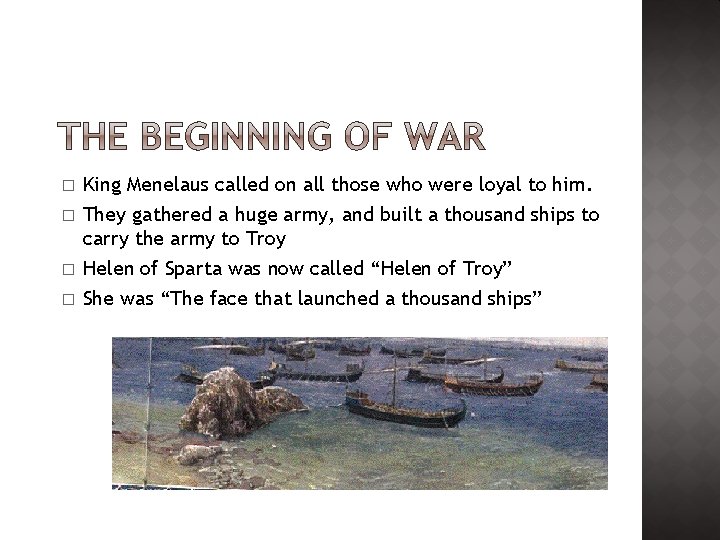 THE BEGINNING OF WAR

□ King Menelaus called on all those who were loyal to him.

□ They gathered a huge army, and built a thousand ships to carry the army to Troy

□ Helen of Sparta was now called “Helen of Troy”

□ She was “The face that launched a thousand ships”